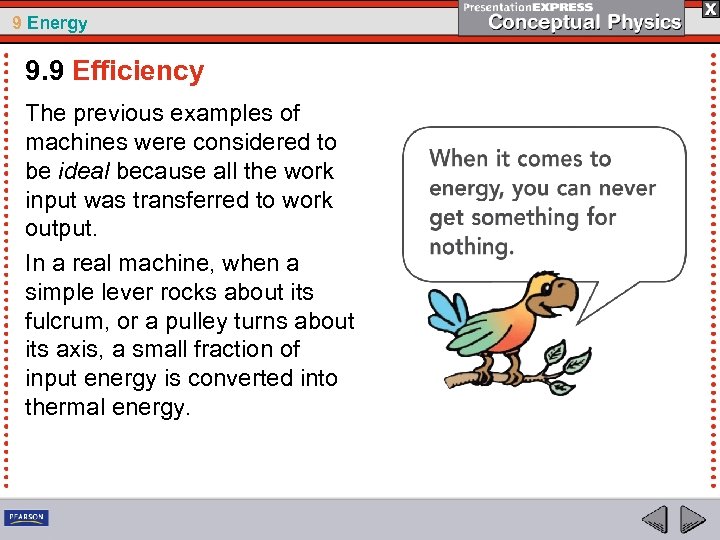 9 Energy

PresentationEXPRESS
Conceptual Physics

X

9.9 Efficiency

The previous examples of machines were considered to be ideal because all the work input was transferred to work output.

In a real machine, when a simple lever rocks about its fulcrum, or a pulley turns about its axis, a small fraction of input energy is converted into thermal energy.

When it comes to energy, you can never get something for nothing.

PEARSON